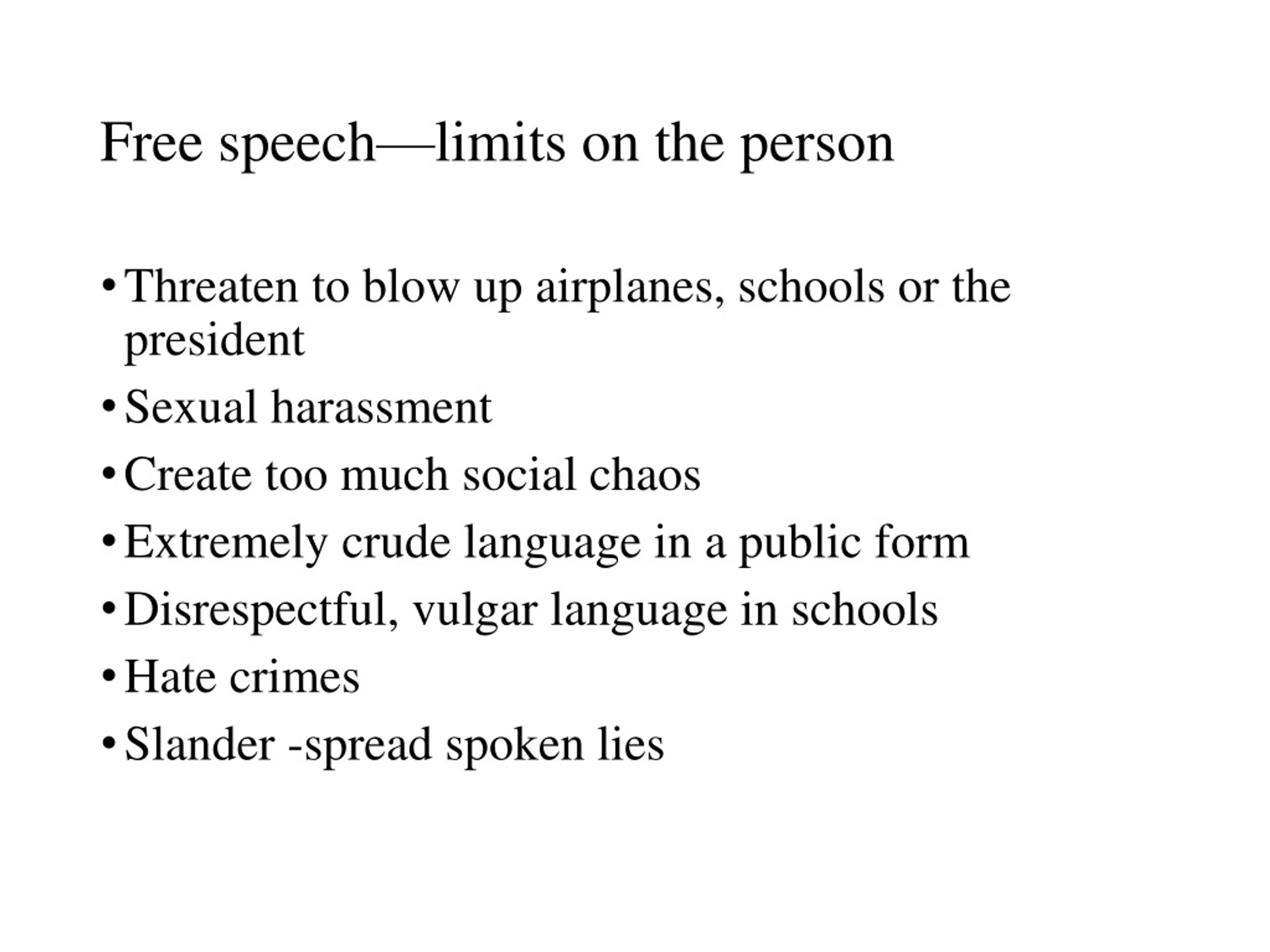 Free speech—limits on the person

• Threaten to blow up airplanes, schools or the president
• Sexual harassment
• Create too much social chaos
• Extremely crude language in a public form
• Disrespectful, vulgar language in schools
• Hate crimes
• Slander -spread spoken lies